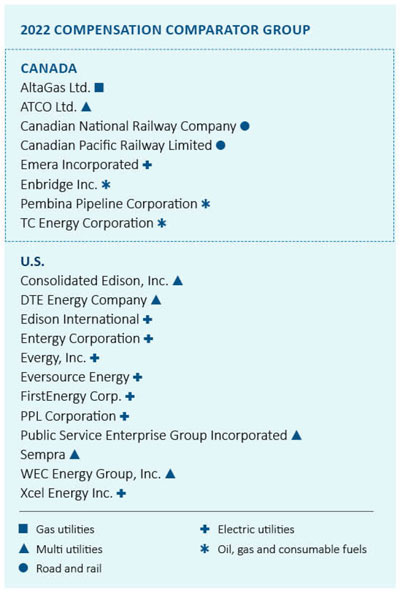 2022 COMPENSATION COMPARATOR GROUP

CANADA
AltaGas Ltd. ■
ATCO Ltd. ▲
Canadian National Railway Company ●
Canadian Pacific Railway Limited ●
Emera Incorporated ✚
Enbridge Inc. ✱
Pembina Pipeline Corporation ✱
TC Energy Corporation ✱

U.S.
Consolidated Edison, Inc. ▲
DTE Energy Company ▲
Edison International ✚
Entergy Corporation ✚
Evergy, Inc. ✚
Eversource Energy ✚
FirstEnergy Corp. ✚
PPL Corporation ✚
Public Service Enterprise Group Incorporated ▲
Sempra ▲
WEC Energy Group, Inc. ▲
Xcel Energy Inc. ✚

■ Gas utilities
▲ Multi utilities
● Road and rail
✚ Electric utilities
✱ Oil, gas and consumable fuels